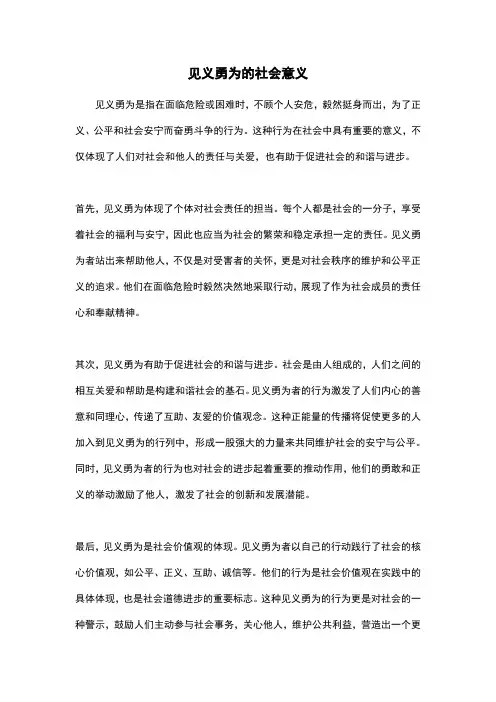 见义勇为的社会意义

见义勇为是指在面临危险或困难时，不顾个人安危，毅然挺身而出，为了正义、公平和社会安宁而奋勇斗争的行为。这种行为在社会中具有重要的意义，不仅体现了人们对社会和他人的责任与关爱，也有助于促进社会的和谐与进步。

首先，见义勇为体现了个体对社会责任的担当。每个人都是社会的一分子，享受着社会的福利与安宁，因此也应当为社会的繁荣和稳定承担一定的责任。见义勇为者站出来帮助他人，不仅是对受害者的关怀，更是对社会秩序的维护和公平正义的追求。他们在面临危险时毅然决然地采取行动，展现了作为社会成员的责任心和奉献精神。

其次，见义勇为有助于促进社会的和谐与进步。社会是由人组成的，人们之间的相互关爱和帮助是构建和谐社会的基石。见义勇为者的行为激发了人们内心的善意和同理心，传递了互助、友爱的价值观念。这种正能量的传播将促使更多的人加入到见义勇为的行列中，形成一股强大的力量来共同维护社会的安宁与公平。同时，见义勇为者的行为也对社会的进步起着重要的推动作用，他们的勇敢和正义的举动激励了他人，激发了社会的创新和发展潜能。

最后，见义勇为是社会价值观的体现。见义勇为者以自己的行动践行了社会的核心价值观，如公平、正义、互助、诚信等。他们的行为是社会价值观在实践中的具体体现，也是社会道德进步的重要标志。这种见义勇为的行为更是对社会的一种警示，鼓励人们主动参与社会事务、关心他人，维护公共利益，营造出一个更